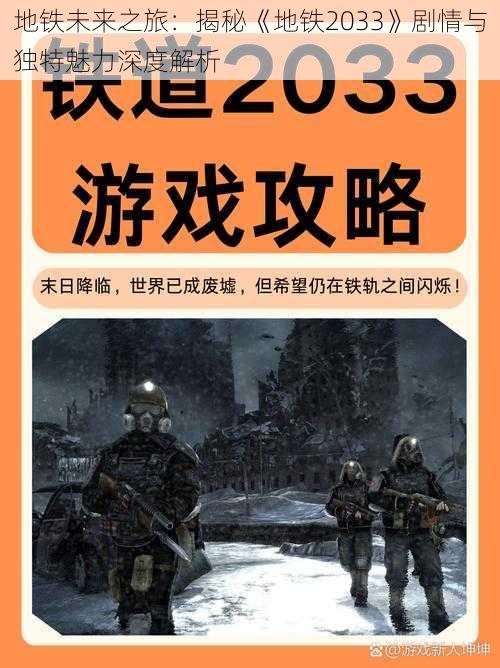 地铁未来之旅：揭秘《地铁2033》剧情与独特魅力深度解析

铁道2033

游戏攻略

末日降临，世界已成废墟，但希望仍在铁轨之间闪烁！

@游戏新人坤坤